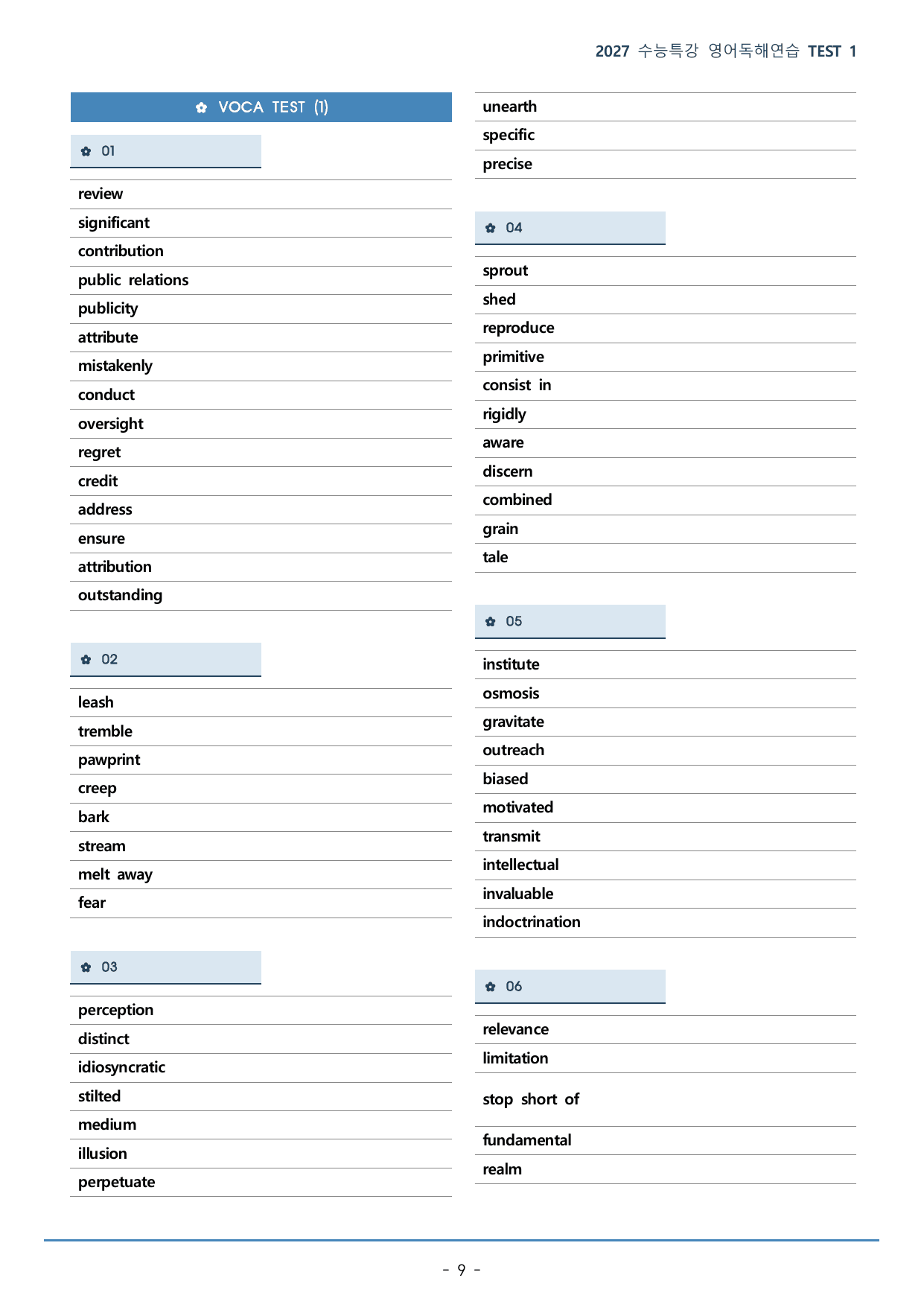 2027 수능특강 영어독해연습 TEST 1

✿ VOCA TEST (1)

✿ 01

review
significant
contribution
public relations
publicity
attribute
mistakenly
conduct
oversight
regret
credit
address
ensure
attribution
outstanding

✿ 02

leash
tremble
pawprint
creep
bark
stream
melt away
fear

✿ 03

perception
distinct
idiosyncratic
stilted
medium
illusion
perpetuate

unearth
specific
precise

✿ 04

sprout
shed
reproduce
primitive
consist in
rigidly
aware
discern
combined
grain
tale

✿ 05

institute
osmosis
gravitate
outreach
biased
motivated
transmit
intellectual
invaluable
indoctrination

✿ 06

relevance
limitation
stop short of
fundamental
realm

- 9 -